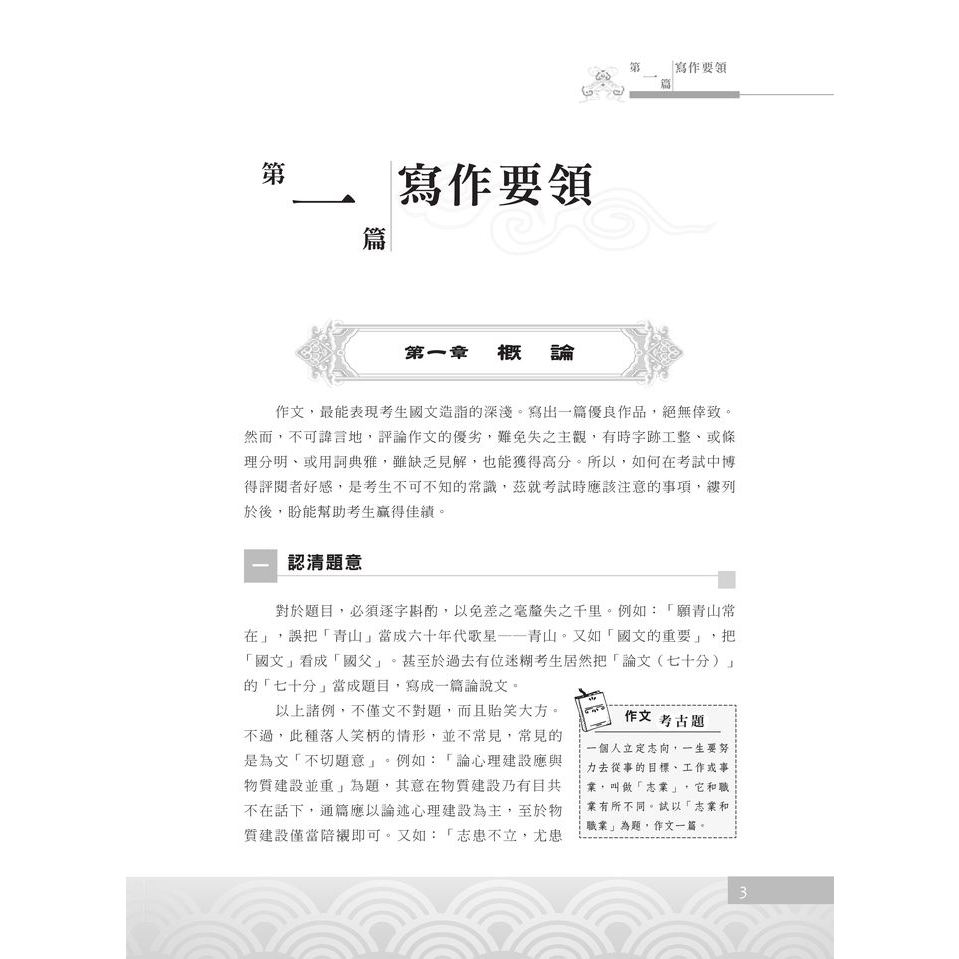 第一篇 寫作要領

第一篇 寫作要領

第一章 概 論

作文，最能表現考生國文造詣的深淺。寫出一篇優良作品，絕無倖致。然而，不可諱言地，評論作文的優劣，難免失之主觀，有時字跡工整、或條理分明、或用詞典雅，雖缺乏見解，也能獲得高分。所以，如何在考試中博得評閱者好感，是考生不可不知的常識，茲就考試時應該注意的事項，縷列於後，盼能幫助考生贏得佳績。

一 認清題意

對於題目，必須逐字斟酌，以免差之毫釐失之千里。例如：「願青山常在」，誤把「青山」當成六十年代歌星——青山。又如「國文的重要」，把「國文」看成「國父」。甚至於過去有位迷糊考生居然把「論文（七十分）」的「七十分」當成題目，寫成一篇論說文。

以上諸例，不僅文不對題，而且貽笑大方。不過，此種落人笑柄的情形，並不常見，常見的是為文「不切題意」。例如：「論心理建設應與物質建設並重」為題，其意在物質建設乃有目共不在話下，通篇應以論述心理建設為主，至於物質建設僅當陪襯即可。又如：「志患不立，尤患

作文 考古題
一個人立定志向，一生要努力去從事的目標、工作或事業，叫做「志業」，它和職業有所不同。試以「志業和職業」為題，作文一篇。

3